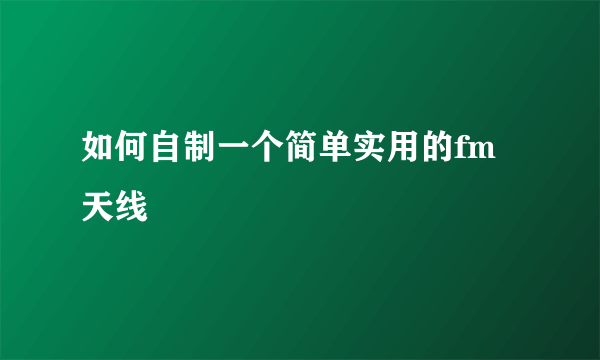 如何自制一个简单实用的fm天线